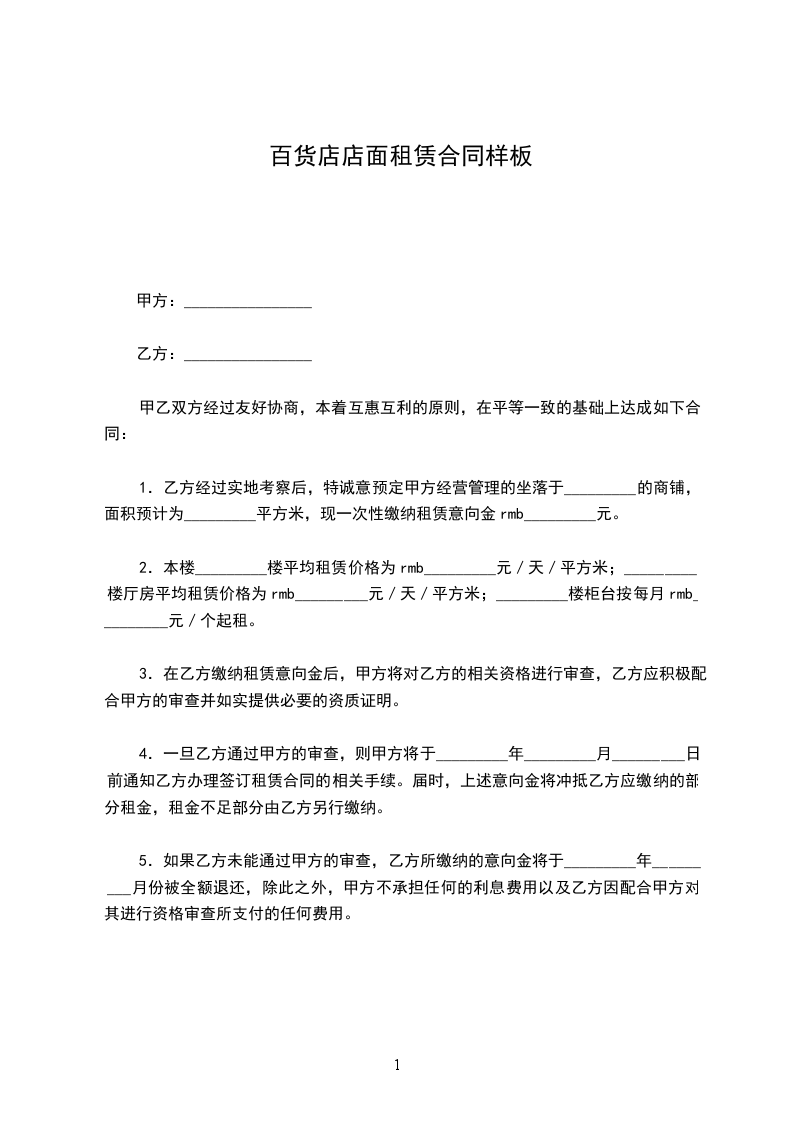 百货店店面租赁合同样板

甲方：________________

乙方：________________

甲乙双方经过友好协商，本着互惠互利的原则，在平等一致的基础上达成如下合同：

1．乙方经过实地考察后，特诚意预定甲方经营管理的坐落于_________的商铺，面积预计为_________平方米，现一次性缴纳租赁意向金 rmb_________元。

2．本楼_________楼平均租赁价格为 rmb_________元／天／平方米；_________楼厅房平均租赁价格为 rmb_________元／天／平方米；_________楼柜台按每月 rmb_________元／个起租。

3．在乙方缴纳租赁意向金后，甲方将对乙方的相关资格进行审查，乙方应积极配合甲方的审查并如实提供必要的资质证明。

4．一旦乙方通过甲方的审查，则甲方将于_________年_________月_________日前通知乙方办理签订租赁合同的相关手续。届时，上述意向金将冲抵乙方应缴纳的部分租金，租金不足部分由乙方另行缴纳。

5．如果乙方未能通过甲方的审查，乙方所缴纳的意向金将于_________年_________月份被全额退还，除此之外，甲方不承担任何的利息费用以及乙方因配合甲方对其进行资格审查所支付的任何费用。

1